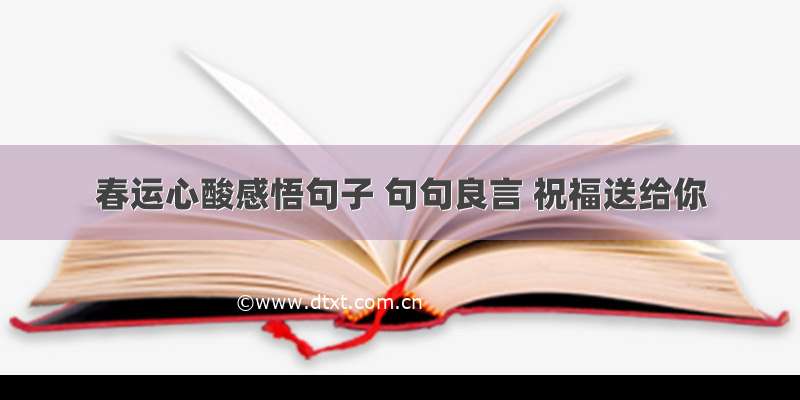 春运心酸感悟句子 句句良言 祝福送给你

©www.dtxt.com.cn